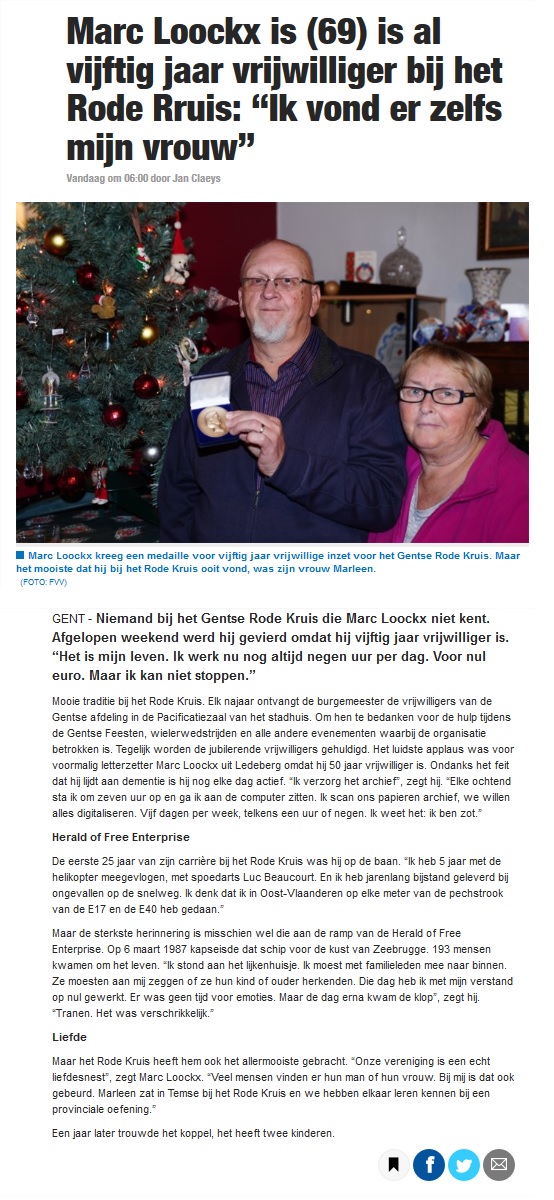 Marc Loockx is (69) is al vijftig jaar vrijwilliger bij het Rode Kruis: “Ik vond er zelfs mijn vrouw”

Vandaag om 06:00 door Jan Claeys

Marc Loockx kreeg een medaille voor vijftig jaar vrijwillige inzet voor het Gentse Rode Kruis. Maar het mooiste dat hij bij het Rode Kruis ooit vond, was zijn vrouw Marleen. (FOTO: FVV)

GENT - Niemand bij het Gentse Rode Kruis die Marc Loockx niet kent. Afgelopen weekend werd hij gevierd omdat hij vijftig jaar vrijwilliger is. “Het is mijn leven. Ik werk nu nog altijd negen uur per dag. Voor nul euro. Maar ik kan niet stoppen.”

Mooie traditie bij het Rode Kruis. Elk najaar ontvangt de burgemeester de vrijwilligers van de Gentse afdeling in de Pacificatiezaal van het stadhuis. Om hen te bedanken voor de hulp tijdens de Gentse Feesten, wielerwedstrijden en alle andere evenementen waarbij de organisatie betrokken is. Tegelijk worden de jubilerende vrijwilligers gehuldigd. Het luidste applaus was voor voormalig letterzetter Marc Loockx uit Ledeberg omdat hij 50 jaar vrijwilliger is. Ondanks het feit dat hij lijdt aan dementie is hij nog elke dag actief. “Ik verzorg het archief”, zegt hij. “Elke ochtend sta ik om zeven uur op en ga ik aan de computer zitten. Ik scan ons papieren archief, we willen alles digitaliseren. Vijf dagen per week, telkens een uur of negen. Ik weet het: ik ben zot.”

Herald of Free Enterprise

De eerste 25 jaar van zijn carrière bij het Rode Kruis was hij op de baan. “Ik heb 5 jaar met de helikopter meegevlogen, met spoedarts Luc Beaucourt. En ik heb jarenlang bijstand geleverd bij ongevallen op de snelweg. Ik denk dat ik in Oost-Vlaanderen op elke meter van de pechstrook van de E17 en de E40 heb gedaan.”

Maar de sterkste herinnering is misschien wel die aan de ramp van de Herald of Free Enterprise. Op 6 maart 1987 kapseisde dat schip voor de kust van Zeebrugge. 193 mensen kwamen om het leven. “Ik stond aan het lijkenhuisje. Ik moest met familieleden mee naar binnen. Ze moesten aan mij zeggen of ze hun kind of ouder herkenden. Die dag heb ik met mijn verstand op nul gewerkt. Er was geen tijd voor emoties. Maar de dag erna kwam de klop”, zegt hij. “Tranen. Het was verschrikkelijk.”

Liefde

Maar het Rode Kruis heeft hem ook het allermooiste gebracht. “Onze vereniging is een echt liefdesnest”, zegt Marc Loockx. “Veel mensen vinden er hun man of hun vrouw. Bij mij is dat ook gebeurd. Marleen zat in Temse bij het Rode Kruis en we hebben elkaar leren kennen bij een provinciale oefening.”

Een jaar later trouwde het koppel, het heeft twee kinderen.